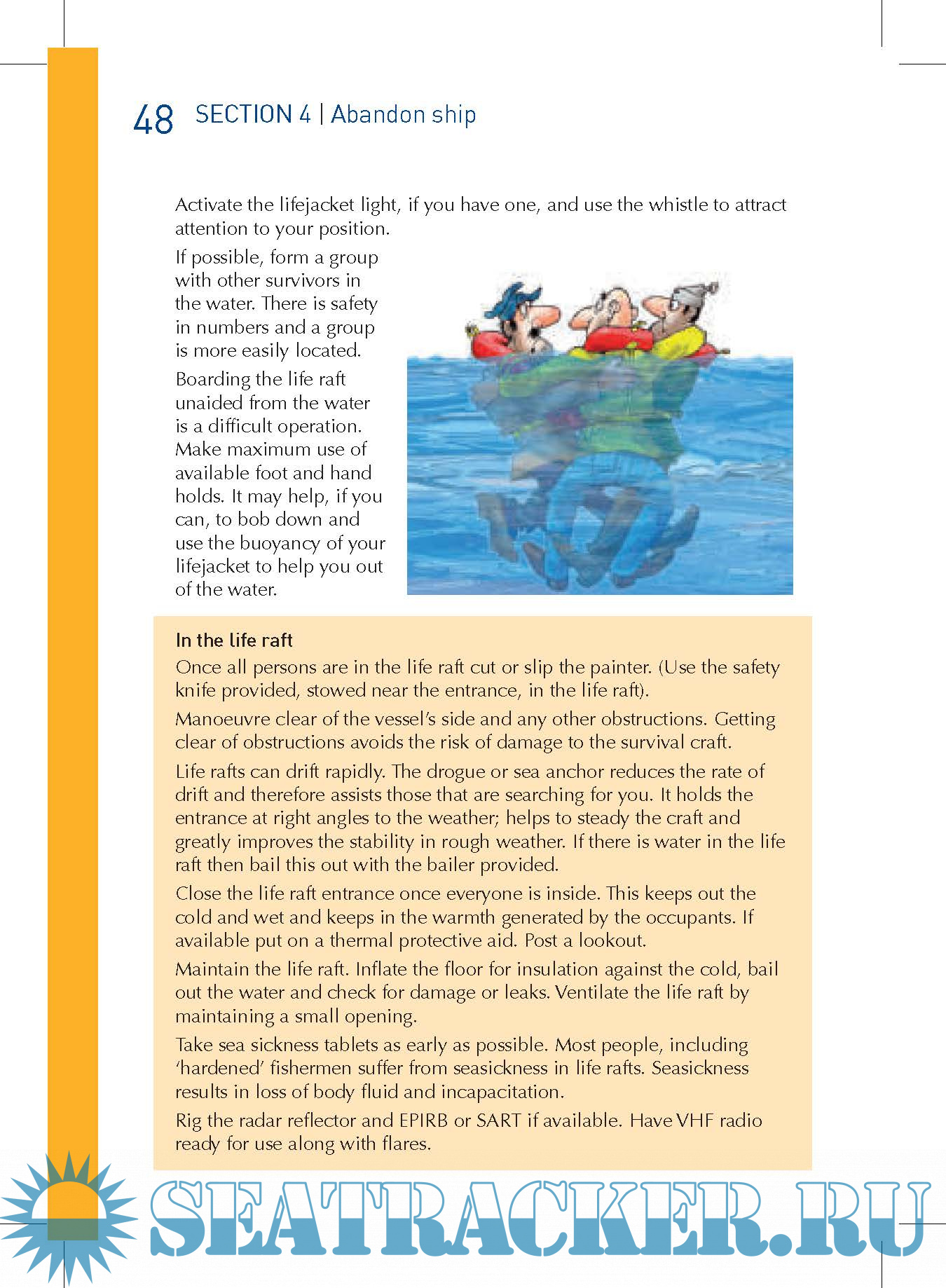 48 SECTION 4 | Abandon ship

Activate the lifejacket light, if you have one, and use the whistle to attract attention to your position.

If possible, form a group with other survivors in the water. There is safety in numbers and a group is more easily located.

Boarding the life raft unaided from the water is a difficult operation. Make maximum use of available foot and hand holds. It may help, if you can, to bob down and use the buoyancy of your lifejacket to help you out of the water.

In the life raft

Once all persons are in the life raft cut or slip the painter. (Use the safety knife provided, stowed near the entrance, in the life raft).

Manoeuvre clear of the vessel's side and any other obstructions. Getting clear of obstructions avoids the risk of damage to the survival craft.

Life rafts can drift rapidly. The drogue or sea anchor reduces the rate of drift and therefore assists those that are searching for you. It holds the entrance at right angles to the weather; helps to steady the craft and greatly improves the stability in rough weather. If there is water in the life raft then bail this out with the bailer provided.

Close the life raft entrance once everyone is inside. This keeps out the cold and wet and keeps in the warmth generated by the occupants. If available put on a thermal protective aid. Post a lookout.

Maintain the life raft. Inflate the floor for insulation against the cold, bail out the water and check for damage or leaks. Ventilate the life raft by maintaining a small opening.

Take sea sickness tablets as early as possible. Most people, including 'hardened' fishermen suffer from seasickness in life rafts. Seasickness results in loss of body fluid and incapacitation.

Rig the radar reflector and EPIRB or SART if available. Have VHF radio ready for use along with flares.

SEATRACKER.RU